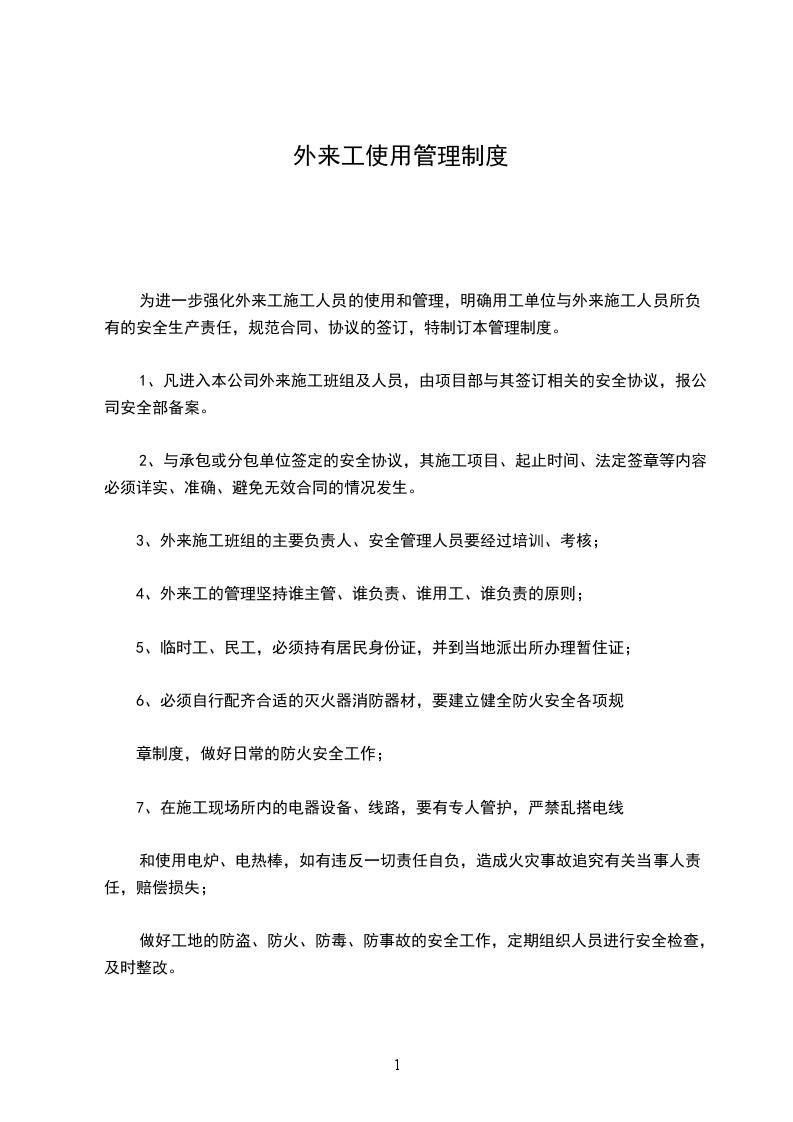 外来工使用管理制度

为进一步强化外来工施工人员的使用和管理，明确用工单位与外来施工人员所负有的安全生产责任，规范合同、协议的签订，特制订本管理制度。

1、凡进入本公司外来施工班组及人员，由项目部与其签订相关的安全协议，报公司安全部备案。

2、与承包或分包单位签定的安全协议，其施工项目、起止时间、法定签章等内容必须详实、准确、避免无效合同的情况发生。

3、外来施工班组的主要负责人、安全管理人员要经过培训、考核；

4、外来工的管理坚持谁主管、谁负责、谁用工、谁负责的原则；

5、临时工、民工，必须持有居民身份证，并到当地派出所办理暂住证；

6、必须自行配齐合适的灭火器消防器材，要建立健全防火安全各项规

章制度，做好日常的防火安全工作；

7、在施工现场所内的电器设备、线路，要有专人管护，严禁乱搭电线

和使用电炉、电热棒，如有违反一切责任自负，造成火灾事故追究有关当事人责任，赔偿损失；

做好工地的防盗、防火、防毒、防事故的安全工作，定期组织人员进行安全检查，及时整改。

1